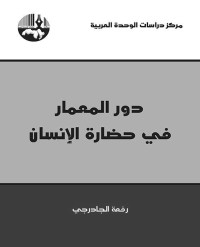 مركز دراسات الوحدة العربية

دور المعمار في حضارة الإنسان

رفعة الجادرجي